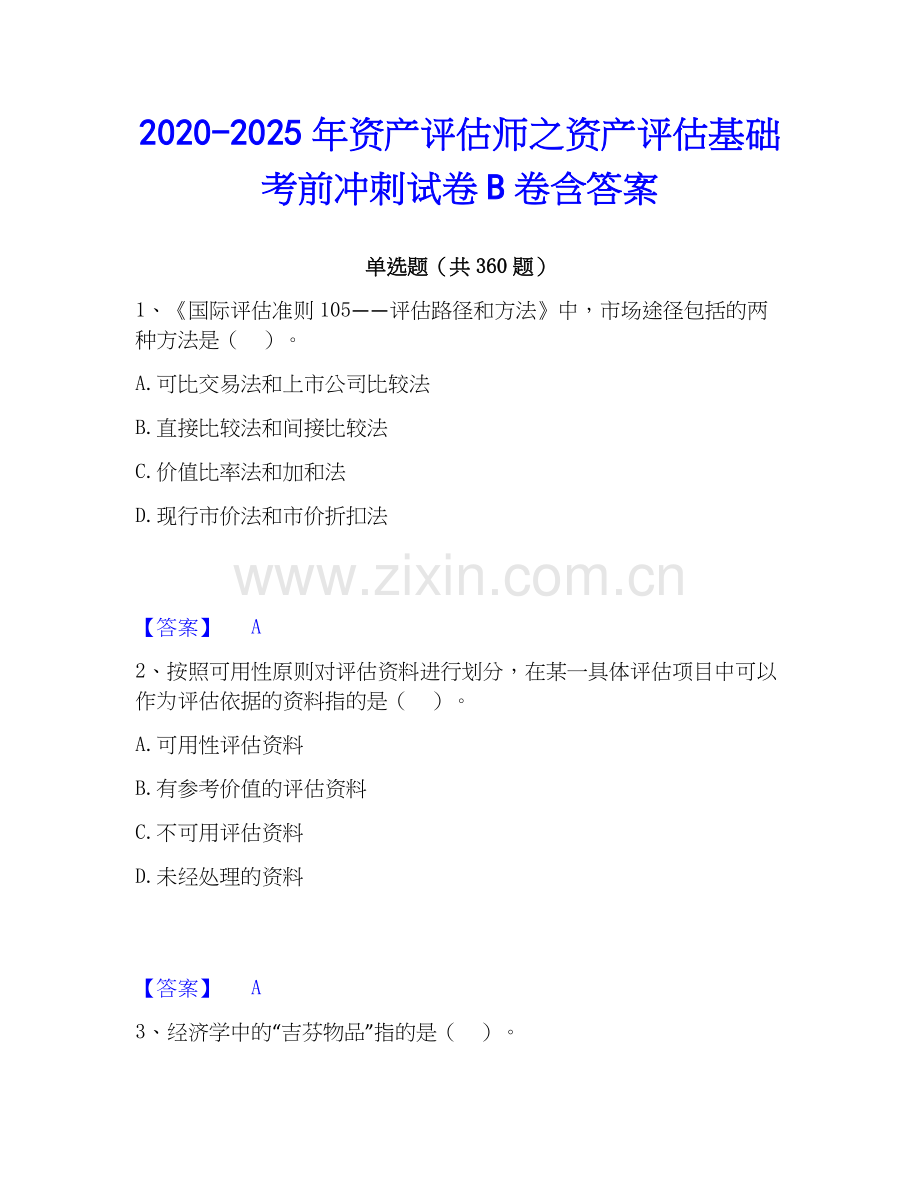 2020-2025年资产评估师之资产评估基础考前冲刺试卷B卷含答案

单选题（共360题）

1、《国际评估准则105——评估路径和方法》中，市场途径包括的两种方法是（ ）。

A.可比交易法和上市公司比较法

B.直接比较法和间接比较法

C.价值比率法和加和法

D.现行市价法和市价折扣法

【答案】 A

2、按照可用性原则对评估资料进行划分，在某一具体评估项目中可以作为评估依据的资料指的是（ ）。

A.可用性评估资料

B.有参考价值的评估资料

C.不可用评估资料

D.未经处理的资料

【答案】 A

3、经济学中的“吉芬物品”指的是（ ）。

www.zixin.com.cn